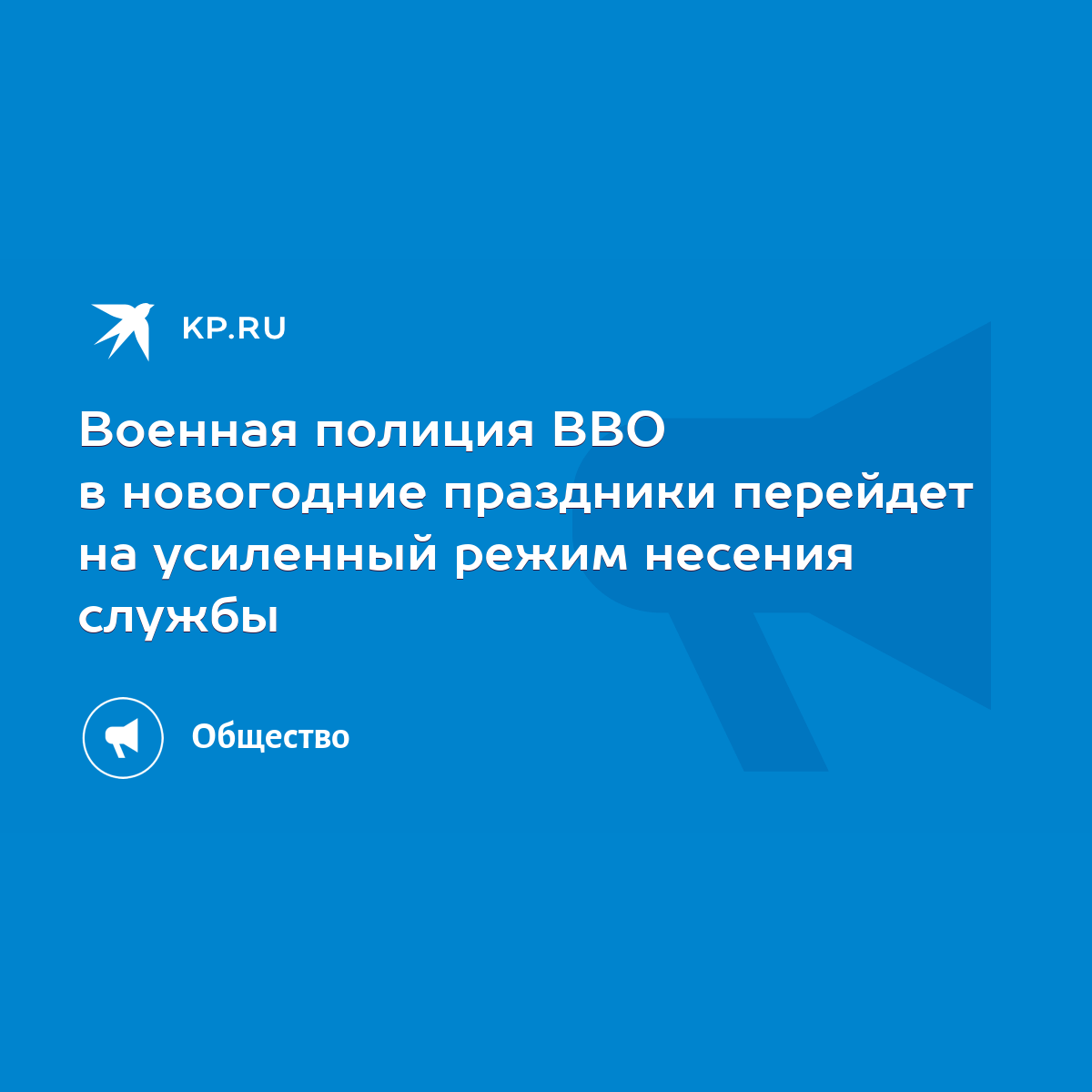 KP.RU

Военная полиция ВВО в новогодние праздники перейдет на усиленный режим несения службы

Общество